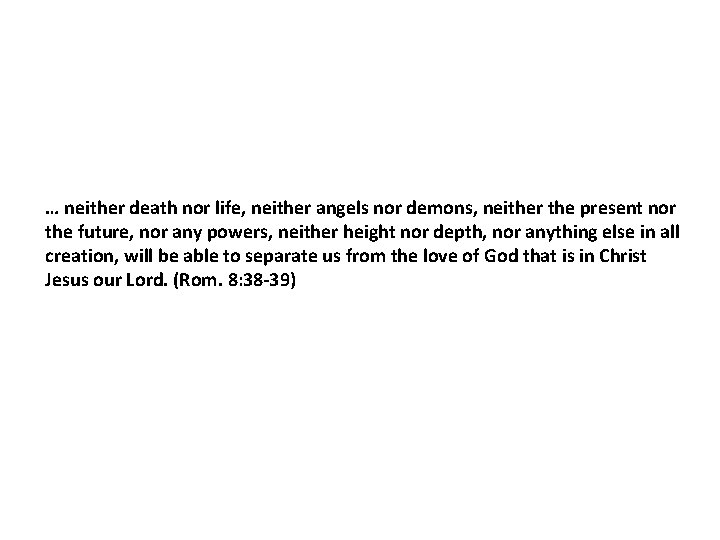 … neither death nor life, neither angels nor demons, neither the present nor the future, nor any powers, neither height nor depth, nor anything else in all creation, will be able to separate us from the love of God that is in Christ Jesus our Lord. (Rom. 8:38-39)